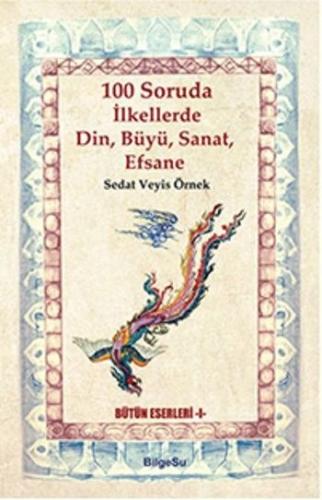 100 Soruda İlkellerde Din, Büyü, Sanat, Efsane

Sedat Veyis Örnek

BÜTÜN ESERLERİ -I-

BilgeSu